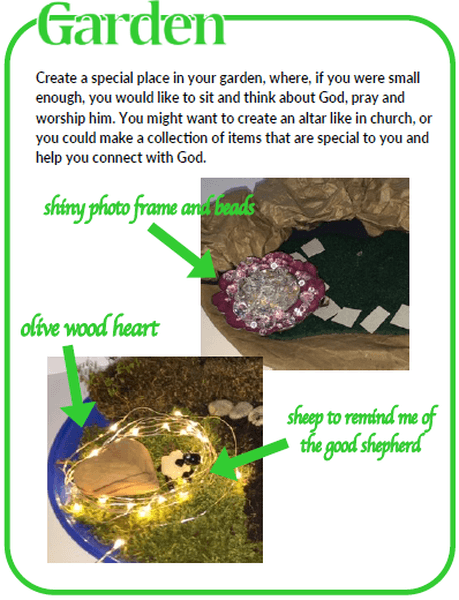 Garden

Create a special place in your garden, where, if you were small enough, you would like to sit and think about God, pray and worship him. You might want to create an altar like in church, or you could make a collection of items that are special to you and help you connect with God.

shiny photo frame and beads

olive wood heart

sheep to remind me of the good shepherd